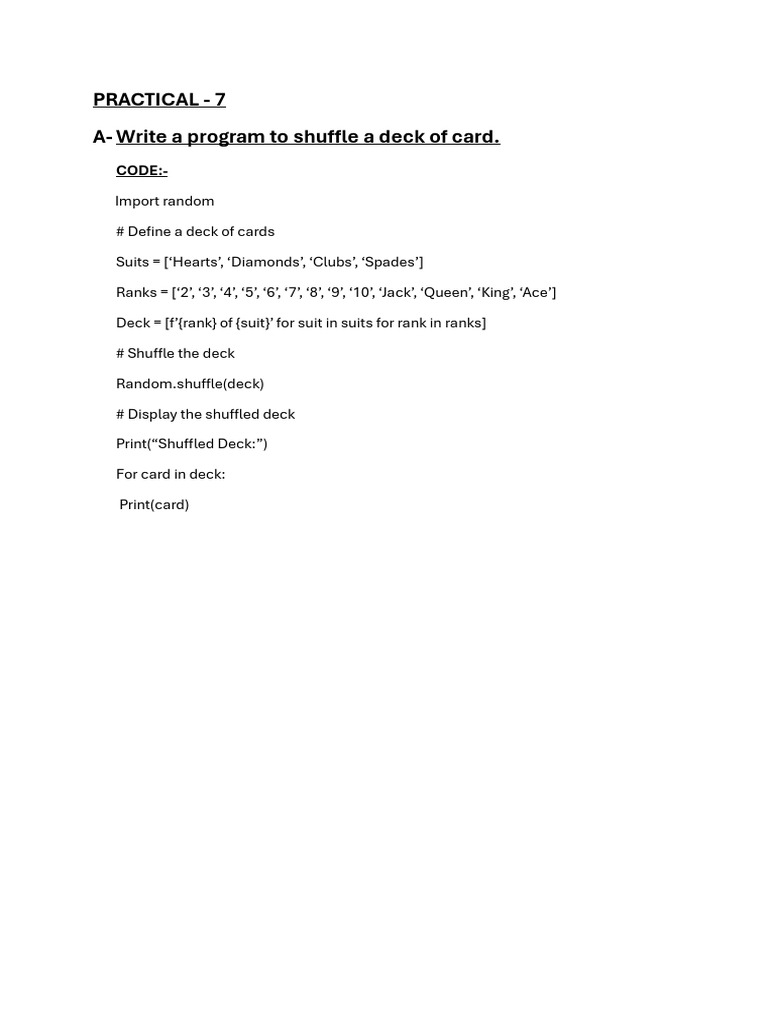 PRACTICAL - 7

A- Write a program to shuffle a deck of card.

CODE:-

Import random

# Define a deck of cards

Suits = [‘Hearts’, ‘Diamonds’, ‘Clubs’, ‘Spades’]

Ranks = [‘2’, ‘3’, ‘4’, ‘5’, ‘6’, ‘7’, ‘8’, ‘9’, ‘10’, ‘Jack’, ‘Queen’, ‘King’, ‘Ace’]

Deck = [f’{rank} of {suit}’ for suit in suits for rank in ranks]

# Shuffle the deck

Random.shuffle(deck)

# Display the shuffled deck

Print(“Shuffled Deck:”)

For card in deck:

Print(card)